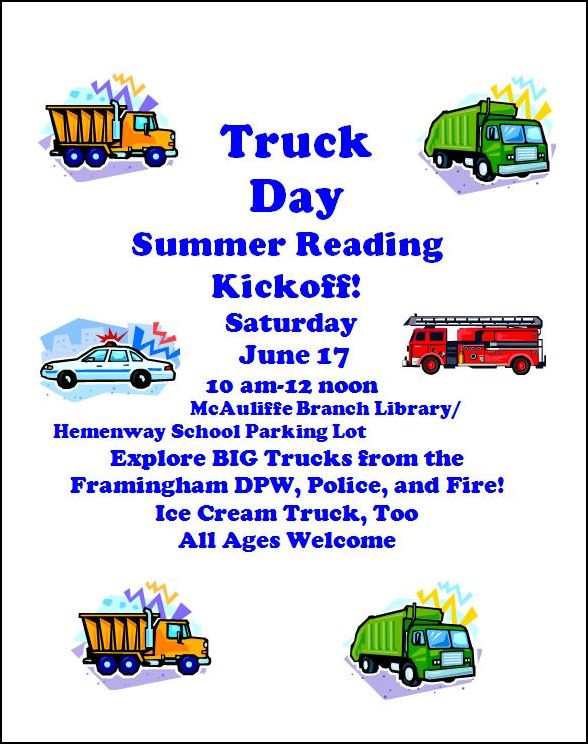 Truck Day

Summer Reading Kickoff!

Saturday June 17

10 am-12 noon
McAuliffe Branch Library/
Hemenway School Parking Lot

Explore BIG Trucks from the Framingham DPW, Police, and Fire!
Ice Cream Truck, Too
All Ages Welcome